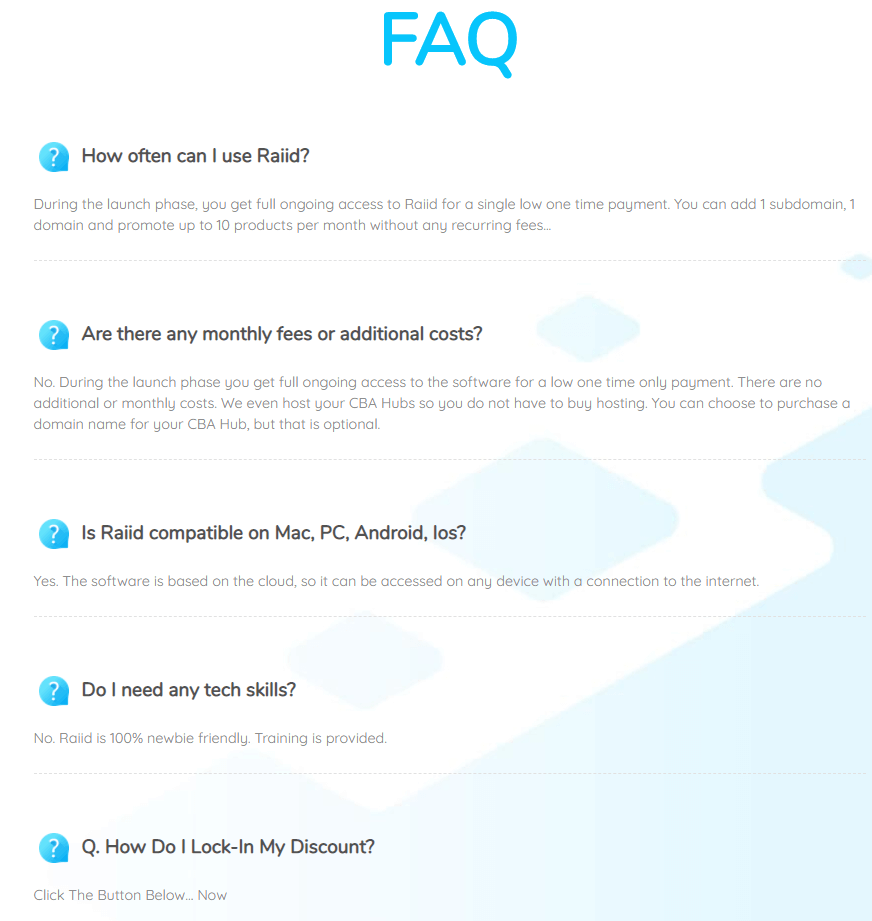 FAQ

How often can I use Raiid?

During the launch phase, you get full ongoing access to Raiid for a single low one time payment. You can add 1 subdomain, 1 domain and promote up to 10 products per month without any recurring fees...

Are there any monthly fees or additional costs?

No. During the launch phase you get full ongoing access to the software for a low one time only payment. There are no additional or monthly costs. We even host your CBA Hubs so you do not have to buy hosting. You can choose to purchase a domain name for your CBA Hub, but that is optional.

Is Raiid compatible on Mac, PC, Android, Ios?

Yes. The software is based on the cloud, so it can be accessed on any device with a connection to the internet.

Do I need any tech skills?

No. Raiid is 100% newbie friendly. Training is provided.

Q. How Do I Lock-In My Discount?

Click The Button Below... Now